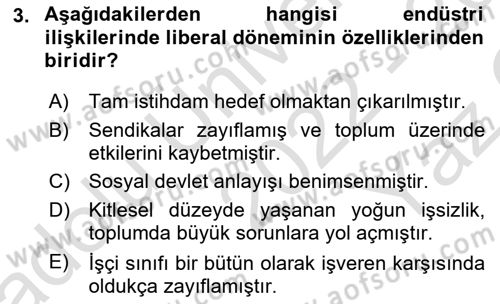 3. Aşağıdakilerden hangisi endüstri ilişkilerinde liberal döneminin özelliklerinden biridir?

A) Tam istihdam hedef olmaktan çıkarılmıştır.
B) Sendikalar zayıflamış ve toplum üzerinde etkilerini kaybetmiştir.
C) Sosyal devlet anlayışı benimsenmiştir.
D) Kitlesel düzeyde yaşanan yoğun işsizlik, toplumda büyük sorunlara yol açmıştır.
E) İşçi sınıfı bir bütün olarak işveren karşısında oldukça zayıflamıştır.

www.aofsoru.com